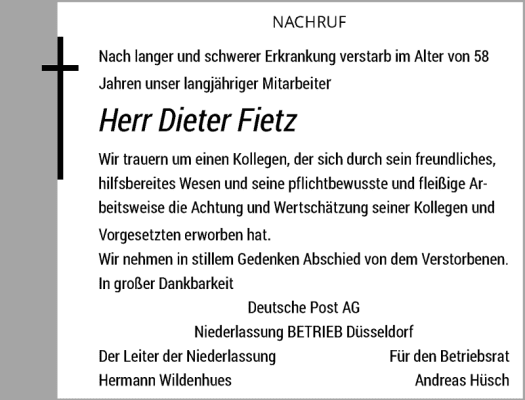 NACHRUF

Nach langer und schwerer Erkrankung verstarb im Alter von 58 Jahren unser langjähriger Mitarbeiter

Herr Dieter Fietz

Wir trauern um einen Kollegen, der sich durch sein freundliches, hilfsbereites Wesen und seine pflichtbewusste und fleißige Arbeitsweise die Achtung und Wertschätzung seiner Kollegen und Vorgesetzten erworben hat.
Wir nehmen in stillem Gedenken Abschied von dem Verstorbenen.
In großer Dankbarkeit

Deutsche Post AG
Niederlassung BETRIEB Düsseldorf

Der Leiter der Niederlassung
Hermann Wildenhues

Für den Betriebsrat
Andreas Hüsch